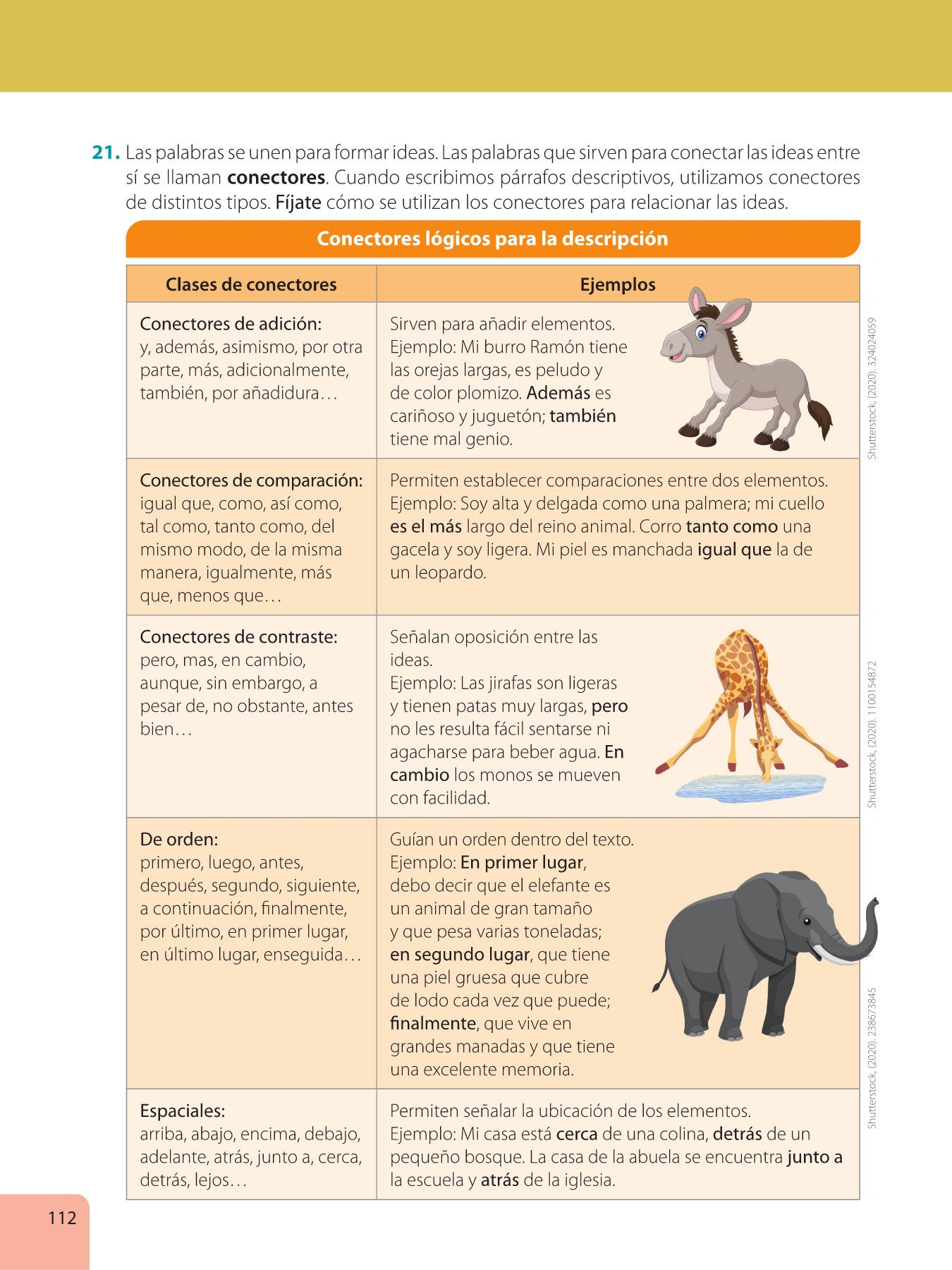 21. Las palabras se unen para formar ideas. Las palabras que sirven para conectar las ideas entre sí se llaman conectores. Cuando escribimos párrafos descriptivos, utilizamos conectores de distintos tipos. Fíjate cómo se utilizan los conectores para relacionar las ideas.

Conectores lógicos para la descripción

| Clases de conectores | Ejemplos |
|---|---|
| Conectores de adición: y, además, asimismo, por otra parte, más, adicionalmente, también, por añadidura… | Sirven para añadir elementos. Ejemplo: Mi burro Ramón tiene las orejas largas, es peludo y de color plomizo. Además es cariñoso y juguetón; también tiene mal genio. |
| Conectores de comparación: igual que, como, así como, tal como, tanto como, del mismo modo, de la misma manera, igualmente, más que, menos que… | Permiten establecer comparaciones entre dos elementos. Ejemplo: Soy alta y delgada como una palmera; mi cuello es el más largo del reino animal. Corro tanto como una gacela y soy ligera. Mi piel es manchada igual que la de un leopardo. |
| Conectores de contraste: pero, mas, en cambio, aunque, sin embargo, a pesar de, no obstante, antes bien… | Señalan oposición entre las ideas. Ejemplo: Las jirafas son ligeras y tienen patas muy largas, pero no les resulta fácil sentarse ni agacharse para beber agua. En cambio los monos se mueven con facilidad. |
| De orden: primero, luego, antes, después, segundo, siguiente, a continuación, finalmente, por último, en primer lugar, en último lugar, enseguida… | Guían un orden dentro del texto. Ejemplo: En primer lugar, debo decir que el elefante es un animal de gran tamaño y que pesa varias toneladas; en segundo lugar, que tiene una piel gruesa que cubre de lodo cada vez que puede; finalmente, que vive en grandes manadas y que tiene una excelente memoria. |
| Espaciales: arriba, abajo, encima, debajo, adelante, atrás, junto a, cerca, detrás, lejos… | Permiten señalar la ubicación de los elementos. Ejemplo: Mi casa está cerca de una colina, detrás de un pequeño bosque. La casa de la abuela se encuentra junto a la escuela y atrás de la iglesia. |

Shutterstock, (2020). 324024059
Shutterstock, (2020). 1100154872
Shutterstock, (2020). 238673845

112